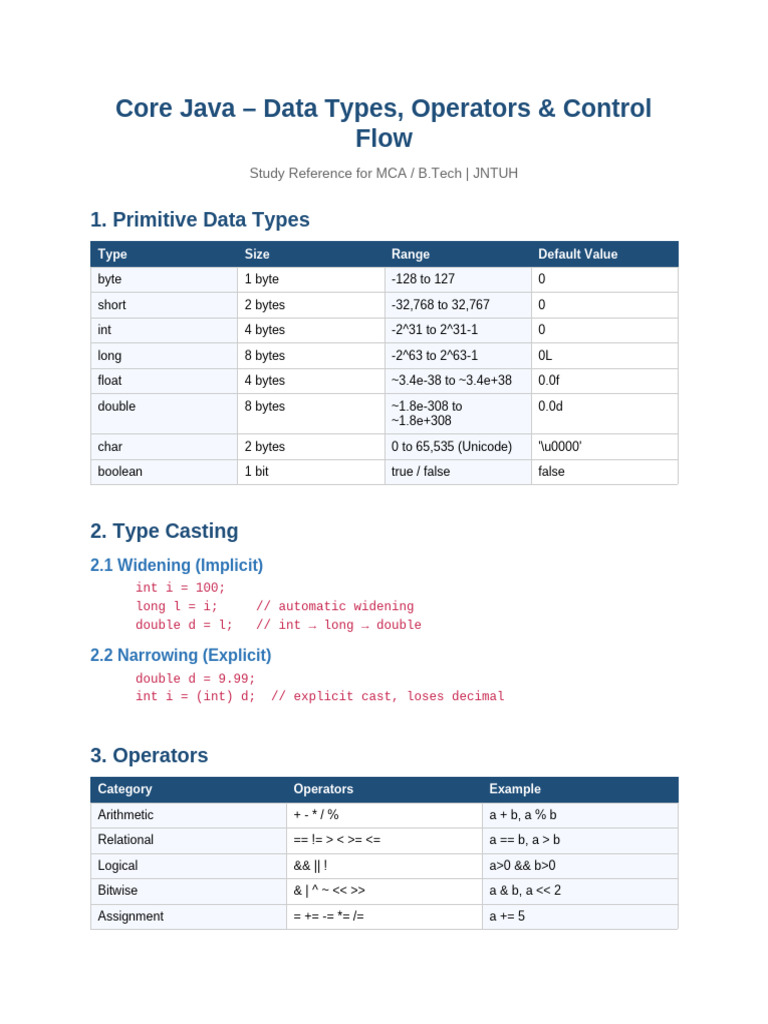 Core Java – Data Types, Operators & Control Flow

Study Reference for MCA / B.Tech | JNTUH

1. Primitive Data Types

| Type | Size | Range | Default Value |
|---|---|---|---|
| byte | 1 byte | -128 to 127 | 0 |
| short | 2 bytes | -32,768 to 32,767 | 0 |
| int | 4 bytes | -2^31 to 2^31-1 | 0 |
| long | 8 bytes | -2^63 to 2^63-1 | 0L |
| float | 4 bytes | ~3.4e-38 to ~3.4e+38 | 0.0f |
| double | 8 bytes | ~1.8e-308 to ~1.8e+308 | 0.0d |
| char | 2 bytes | 0 to 65,535 (Unicode) | '\u0000' |
| boolean | 1 bit | true / false | false |

2. Type Casting

2.1 Widening (Implicit)

int i = 100;
long l = i;     // automatic widening
double d = l;   // int → long → double

2.2 Narrowing (Explicit)

double d = 9.99;
int i = (int) d;  // explicit cast, loses decimal

3. Operators

| Category | Operators | Example |
|---|---|---|
| Arithmetic | + - * / % | a + b, a % b |
| Relational | == != > < >= <= | a == b, a > b |
| Logical | && \|\| ! | a>0 && b>0 |
| Bitwise | & \| ^ ~ << >> | a & b, a << 2 |
| Assignment | = += -= *= /= | a += 5 |